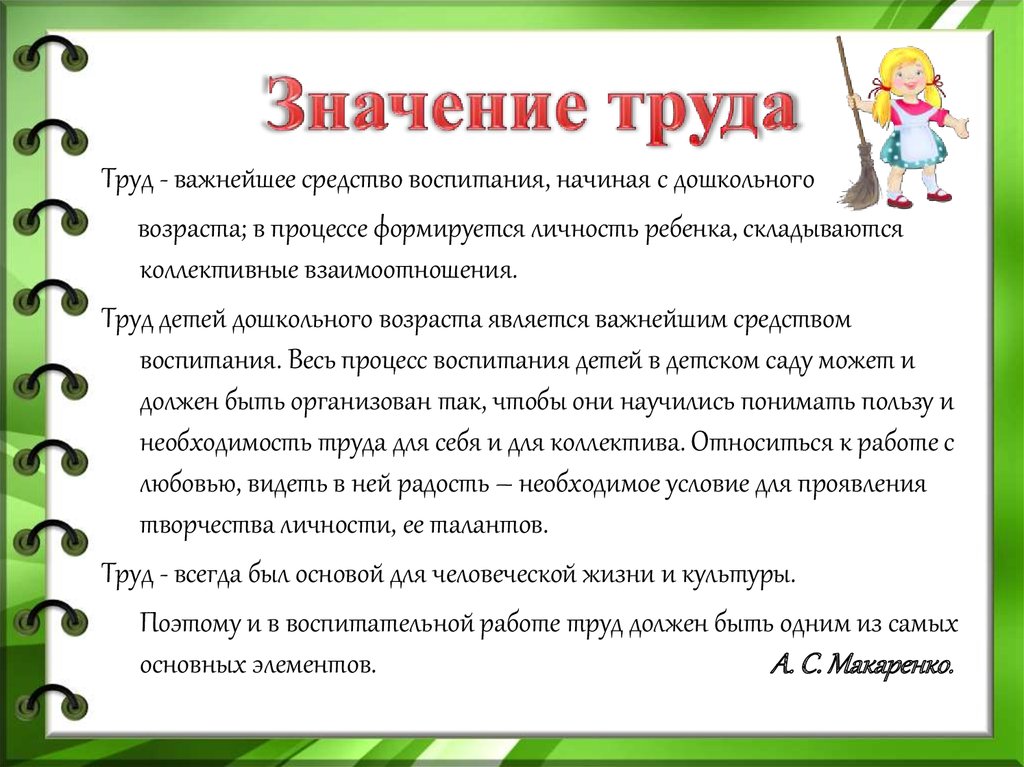 Значение труда

Труд - важнейшее средство воспитания, начиная с дошкольного возраста; в процессе формируется личность ребенка, складываются коллективные взаимоотношения.

Труд детей дошкольного возраста является важнейшим средством воспитания. Весь процесс воспитания детей в детском саду может и должен быть организован так, чтобы они научились понимать пользу и необходимость труда для себя и для коллектива. Относиться к работе с любовью, видеть в ней радость – необходимое условие для проявления творчества личности, ее талантов.

Труд - всегда был основой для человеческой жизни и культуры. Поэтому и в воспитательной работе труд должен быть одним из самых основных элементов.

А. С. Макаренко.